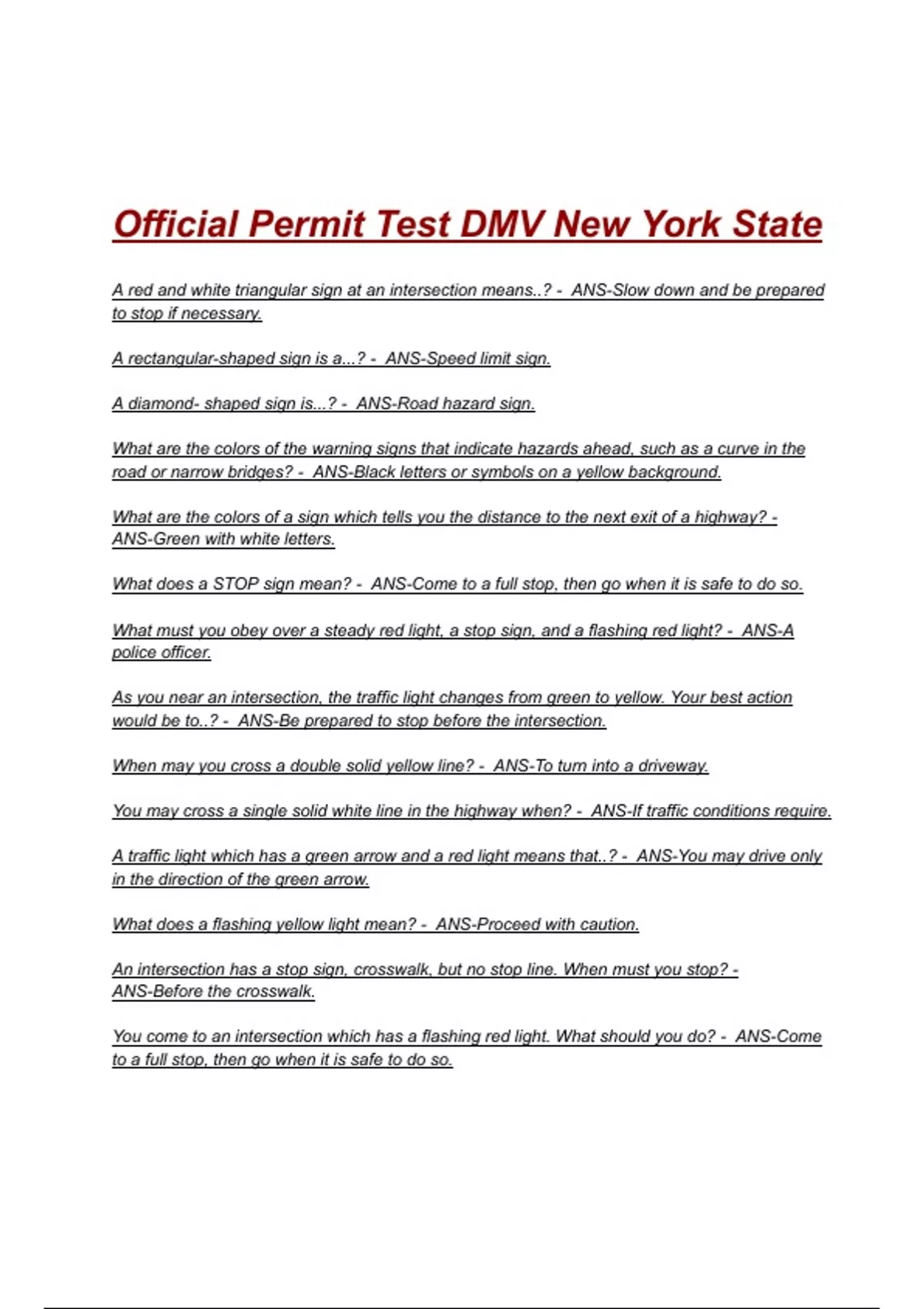 Official Permit Test DMV New York State

A red and white triangular sign at an intersection means..? - ANS-Slow down and be prepared to stop if necessary.

A rectangular-shaped sign is a...? - ANS-Speed limit sign.

A diamond- shaped sign is...? - ANS-Road hazard sign.

What are the colors of the warning signs that indicate hazards ahead, such as a curve in the road or narrow bridges? - ANS-Black letters or symbols on a yellow background.

What are the colors of a sign which tells you the distance to the next exit of a highway? - ANS-Green with white letters.

What does a STOP sign mean? - ANS-Come to a full stop, then go when it is safe to do so.

What must you obey over a steady red light, a stop sign, and a flashing red light? - ANS-A police officer.

As you near an intersection, the traffic light changes from green to yellow. Your best action would be to..? - ANS-Be prepared to stop before the intersection.

When may you cross a double solid yellow line? - ANS-To turn into a driveway.

You may cross a single solid white line in the highway when? - ANS-If traffic conditions require.

A traffic light which has a green arrow and a red light means that..? - ANS-You may drive only in the direction of the green arrow.

What does a flashing yellow light mean? - ANS-Proceed with caution.

An intersection has a stop sign, crosswalk, but no stop line. When must you stop? - ANS-Before the crosswalk.

You come to an intersection which has a flashing red light. What should you do? - ANS-Come to a full stop, then go when it is safe to do so.